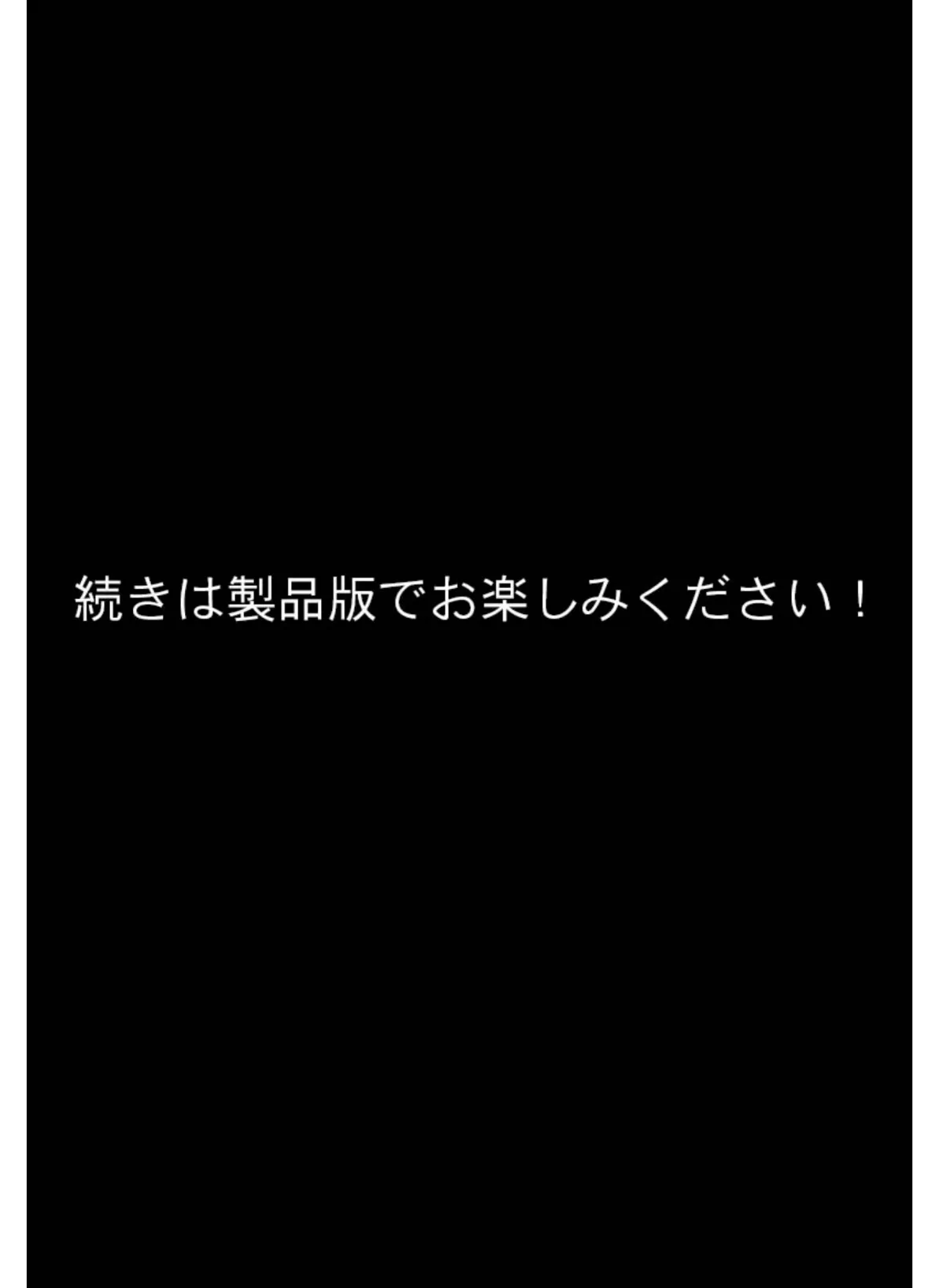 続きは製品版でお楽しみください！